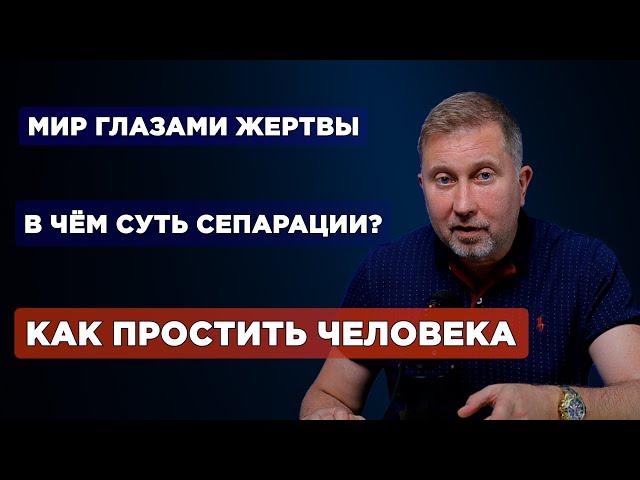 МИР ГЛАЗАМИ ЖЕРТВЫ

В ЧЁМ СУТЬ СЕПАРАЦИИ?

КАК ПРОСТИТЬ ЧЕЛОВЕКА